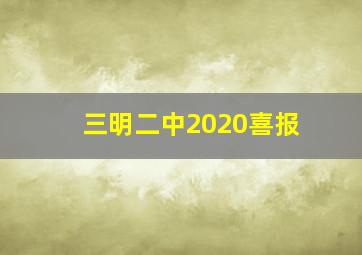 三明二中2020喜报